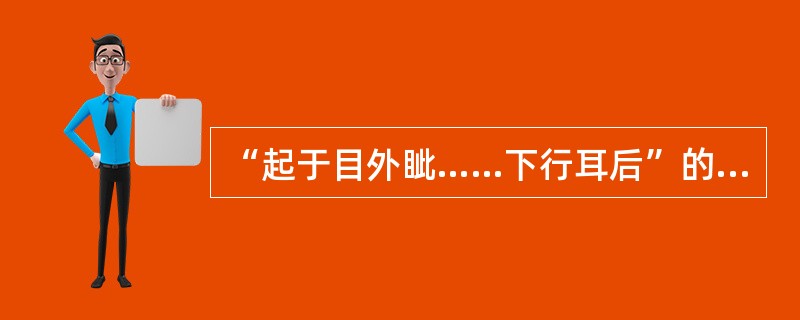 “起于目外眦……下行耳后”的…